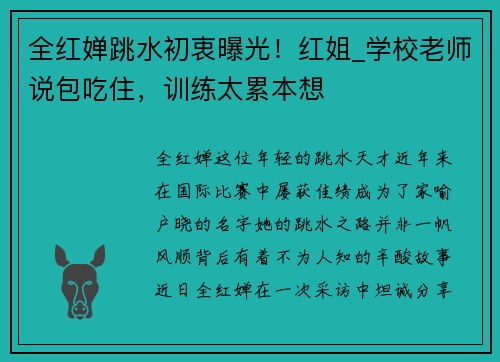 全红婵跳水初衷曝光！红姐_学校老师说包吃住，训练太累本想

全红婵这位年轻的跳水天才近年来在国际比赛中屡获佳绩成为了家喻户晓的名字她的跳水之路并非一帆风顺背后有着不为人知的辛酸故事近日全红婵在一次采访中坦诚分享